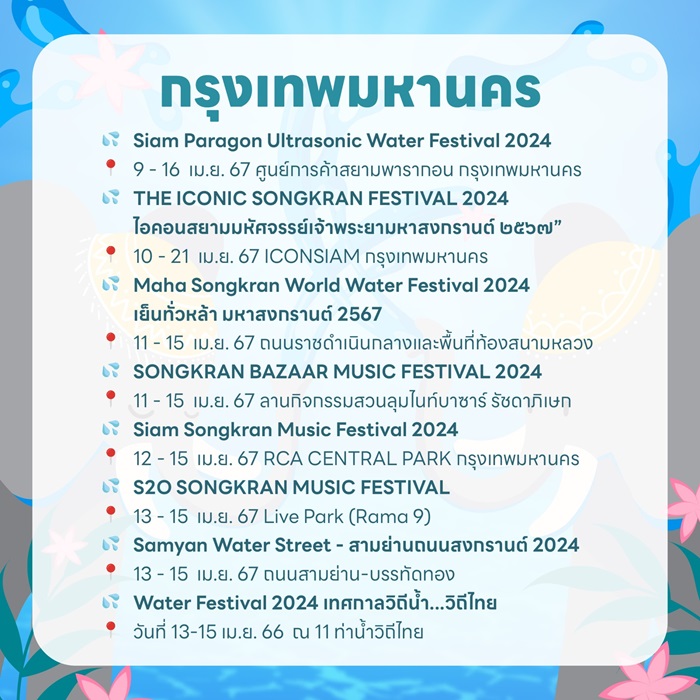 กรุงเทพมหานคร

Siam Paragon Ultrasonic Water Festival 2024

9 - 16 เม.ย. 67 ศูนย์การค้าสยามพารากอน กรุงเทพมหานคร

THE ICONIC SONGKRAN FESTIVAL 2024
ไอคอนสยามมหัศจรรย์เจ้าพระยามหาสงกรานต์ ๒๕๖๗"

10 - 21 เม.ย. 67 ICONSIAM กรุงเทพมหานคร

Maha Songkran World Water Festival 2024
เย็นทั่วหล้า มหาสงกรานต์ 2567

11 - 15 เม.ย. 67 ถนนราชดำเนินกลางและพื้นที่ท้องสนามหลวง

SONGKRAN BAZAAR MUSIC FESTIVAL 2024

11 - 15 เม.ย. 67 ลานกิจกรรมสวนลุมไนท์บาซาร์ รัชดาภิเษก

Siam Songkran Music Festival 2024

12 - 15 เม.ย. 67 RCA CENTRAL PARK กรุงเทพมหานคร

S2O SONGKRAN MUSIC FESTIVAL

13 - 15 เม.ย. 67 Live Park (Rama 9)

Samyan Water Street - สามย่านถนนสงกรานต์ 2024

13 - 15 เม.ย. 67 ถนนสามย่าน-บรรทัดทอง

Water Festival 2024 เทศกาลวิถีน้ำ...วิถีไทย

วันที่ 13-15 เม.ย. 66 ณ 11 ท่าน้ำวิถีไทย